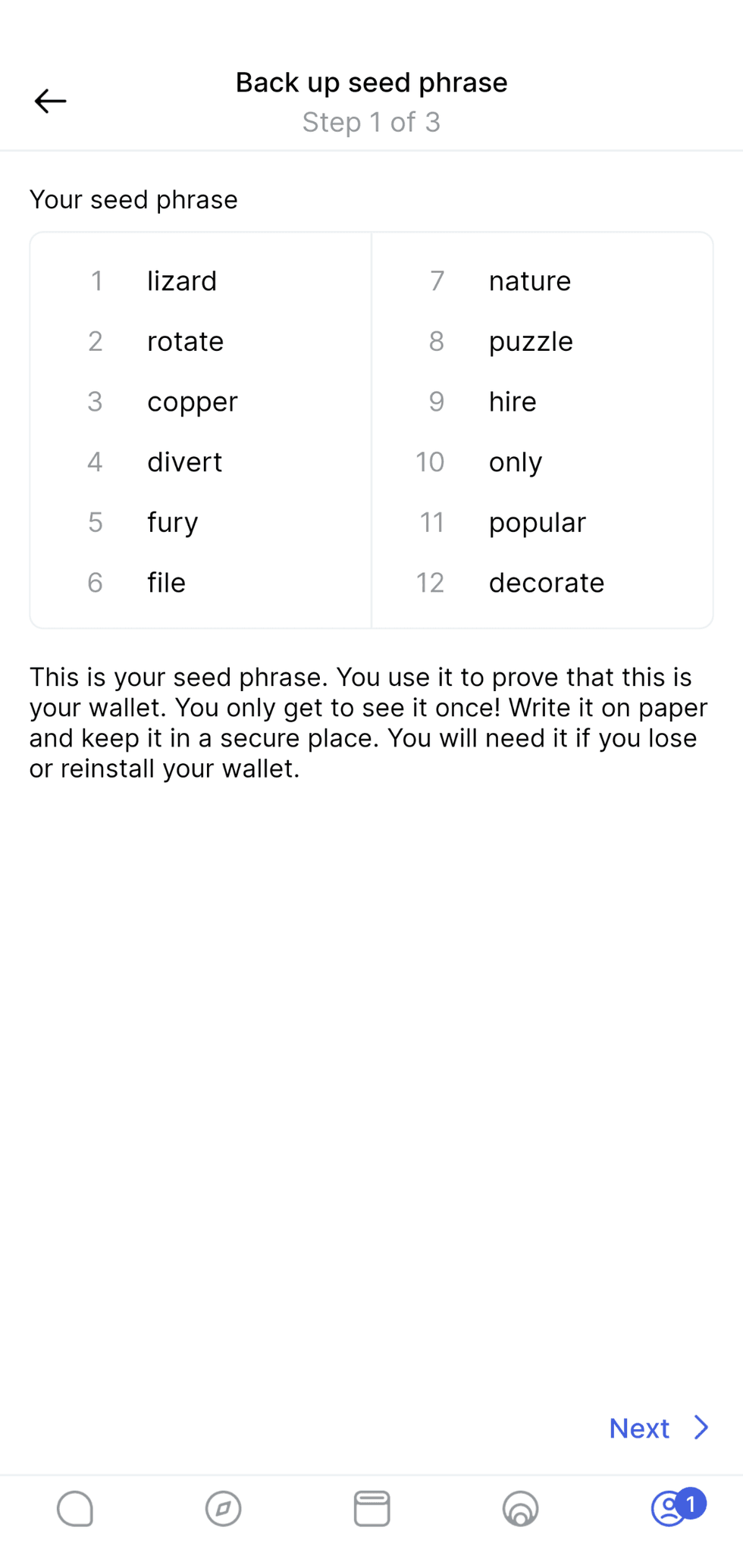 Back up seed phrase
Step 1 of 3

Your seed phrase

1 lizard
2 rotate
3 copper
4 divert
5 fury
6 file

7 nature
8 puzzle
9 hire
10 only
11 popular
12 decorate

This is your seed phrase. You use it to prove that this is your wallet. You only get to see it once! Write it on paper and keep it in a secure place. You will need it if you lose or reinstall your wallet.

Next

1